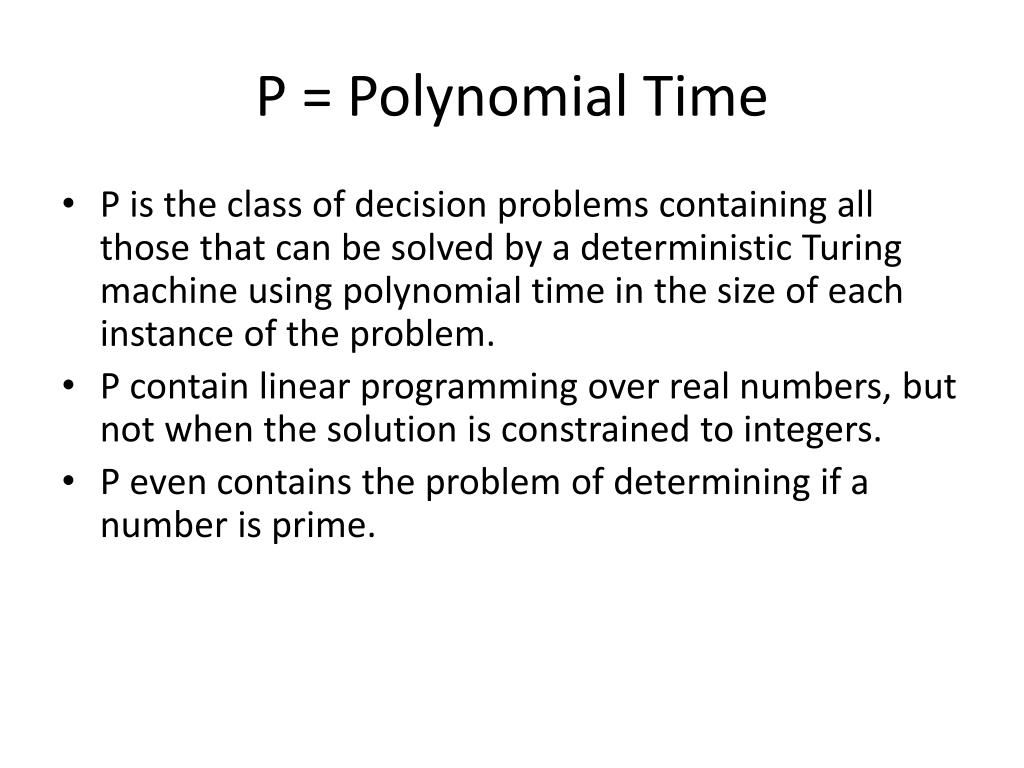 P = Polynomial Time

• P is the class of decision problems containing all those that can be solved by a deterministic Turing machine using polynomial time in the size of each instance of the problem.
• P contain linear programming over real numbers, but not when the solution is constrained to integers.
• P even contains the problem of determining if a number is prime.